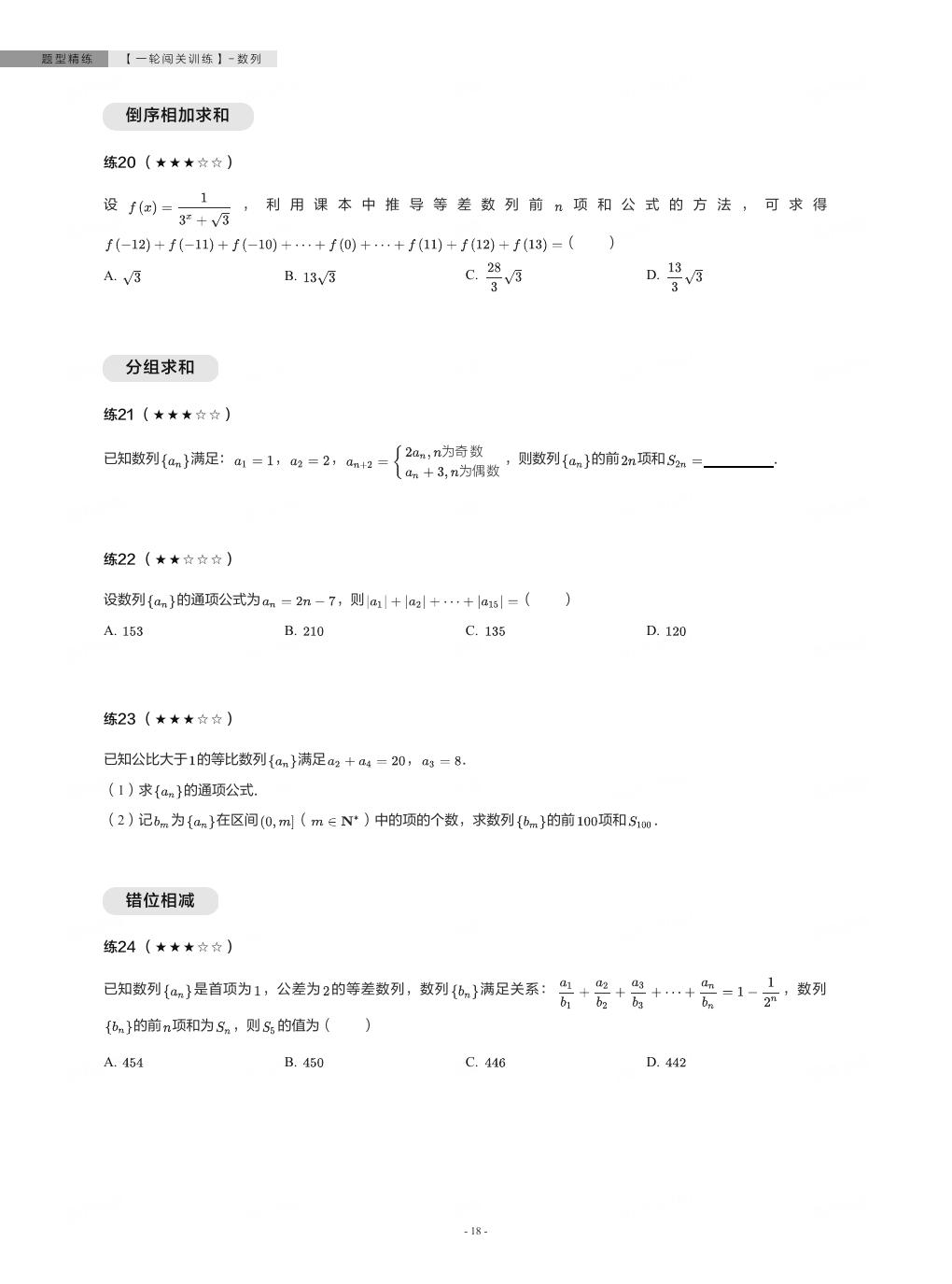 题型精练 【一轮闯关训练】-数列

倒序相加求和

练20（★★★☆☆）

设$f(x)=\frac{1}{3^x+\sqrt{3}}$，利用课本中推导等差数列前$n$项和公式的方法，可求得$f(-12)+f(-11)+f(-10)+\cdots+f(0)+\cdots+f(11)+f(12)+f(13)=$（ ）

A. $\sqrt{3}$ B. $13\sqrt{3}$ C. $\frac{28}{3}\sqrt{3}$ D. $\frac{13}{3}\sqrt{3}$

分组求和

练21（★★★☆☆）

已知数列$\{a_n\}$满足：$a_1=1$，$a_2=2$，$a_{n+2}=\begin{cases}2a_n, n为奇数\\a_n+3, n为偶数\end{cases}$，则数列$\{a_n\}$的前$2n$项和$S_{2n}=$____.

练22（★★☆☆☆）

设数列$\{a_n\}$的通项公式为$a_n=2n-7$，则$|a_1|+|a_2|+\cdots+|a_{15}|=$（ ）

A. 153 B. 210 C. 135 D. 120

练23（★★★☆☆）

已知公比大于1的等比数列$\{a_n\}$满足$a_2+a_4=20$，$a_3=8$.

（1）求$\{a_n\}$的通项公式.

（2）记$b_m$为$\{a_n\}$在区间$(0,m]$（$m\in\mathbf{N}^*$）中的项的个数，求数列$\{b_m\}$的前100项和$S_{100}$.

错位相减

练24（★★★☆☆）

已知数列$\{a_n\}$是首项为1，公差为2的等差数列，数列$\{b_n\}$满足关系：$\frac{a_1}{b_1}+\frac{a_2}{b_2}+\frac{a_3}{b_3}+\cdots+\frac{a_n}{b_n}=1-\frac{1}{2^n}$，数列$\{b_n\}$的前$n$项和为$S_n$，则$S_5$的值为（ ）

A. 454 B. 450 C. 446 D. 442

- 18 -